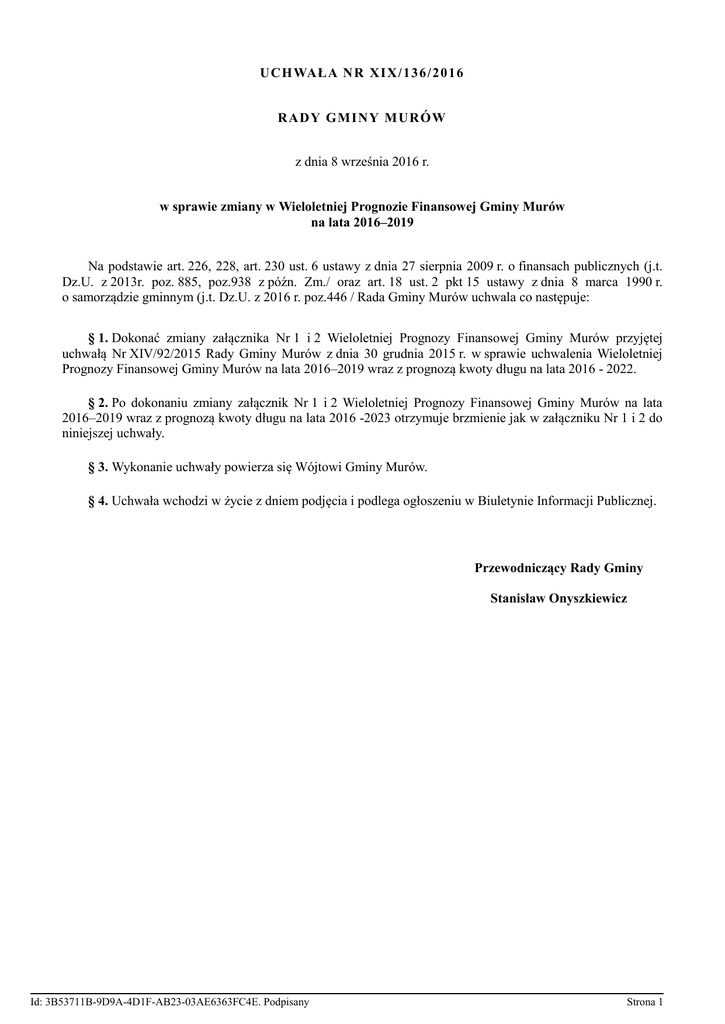 UCHWAŁA NR XIX/136/2016

RADY GMINY MURÓW

z dnia 8 września 2016 r.

w sprawie zmiany w Wieloletniej Prognozie Finansowej Gminy Murów na lata 2016–2019

Na podstawie art. 226, 228, art. 230 ust. 6 ustawy z dnia 27 sierpnia 2009 r. o finansach publicznych (j.t. Dz.U. z 2013r. poz. 885, poz.938 z późn. Zm./ oraz art. 18 ust. 2 pkt 15 ustawy z dnia 8 marca 1990 r. o samorządzie gminnym (j.t. Dz.U. z 2016 r. poz.446 / Rada Gminy Murów uchwala co następuje:

§ 1. Dokonać zmiany załącznika Nr 1 i 2 Wieloletniej Prognozy Finansowej Gminy Murów przyjętej uchwałą Nr XIV/92/2015 Rady Gminy Murów z dnia 30 grudnia 2015 r. w sprawie uchwalenia Wieloletniej Prognozy Finansowej Gminy Murów na lata 2016–2019 wraz z prognozą kwoty długu na lata 2016 - 2022.

§ 2. Po dokonaniu zmiany załącznik Nr 1 i 2 Wieloletniej Prognozy Finansowej Gminy Murów na lata 2016–2019 wraz z prognozą kwoty długu na lata 2016 -2023 otrzymuje brzmienie jak w załączniku Nr 1 i 2 do niniejszej uchwały.

§ 3. Wykonanie uchwały powierza się Wójtowi Gminy Murów.

§ 4. Uchwała wchodzi w życie z dniem podjęcia i podlega ogłoszeniu w Biuletynie Informacji Publicznej.

Przewodniczący Rady Gminy

Stanisław Onyszkiewicz

Id: 3B53711B-9D9A-4D1F-AB23-03AE6363FC4E. Podpisany

Strona 1